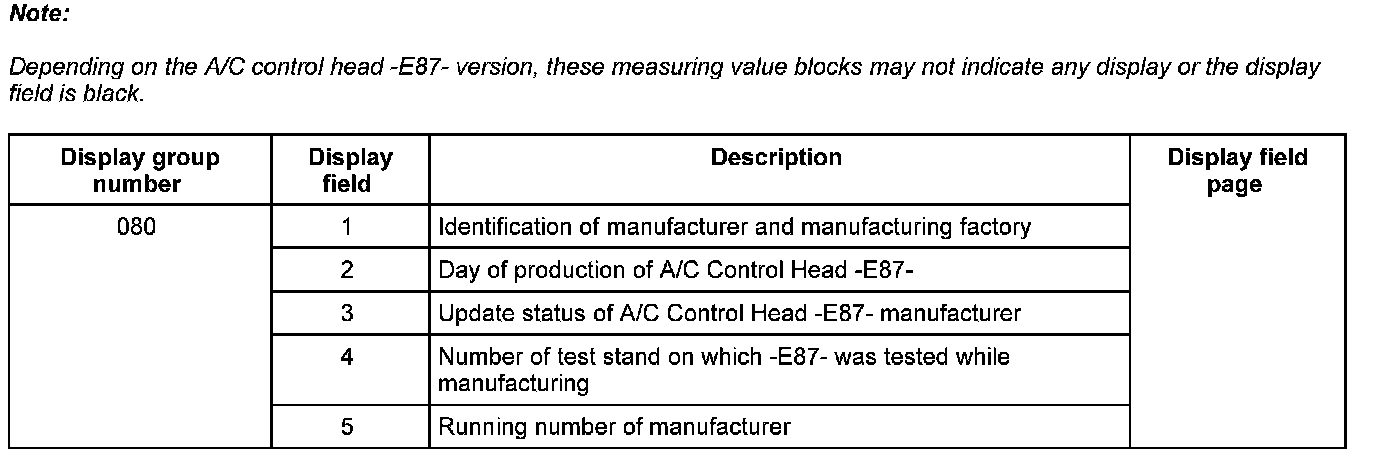 Note:

Depending on the A/C control head -E87- version, these measuring value blocks may not indicate any display or the display field is black.

| Display group number | Display field | Description | Display field page |
|---|---|---|---|
| 080 | 1 | Identification of manufacturer and manufacturing factory | |
| | 2 | Day of production of A/C Control Head -E87- | |
| | 3 | Update status of A/C Control Head -E87- manufacturer | |
| | 4 | Number of test stand on which -E87- was tested while manufacturing | |
| | 5 | Running number of manufacturer | |